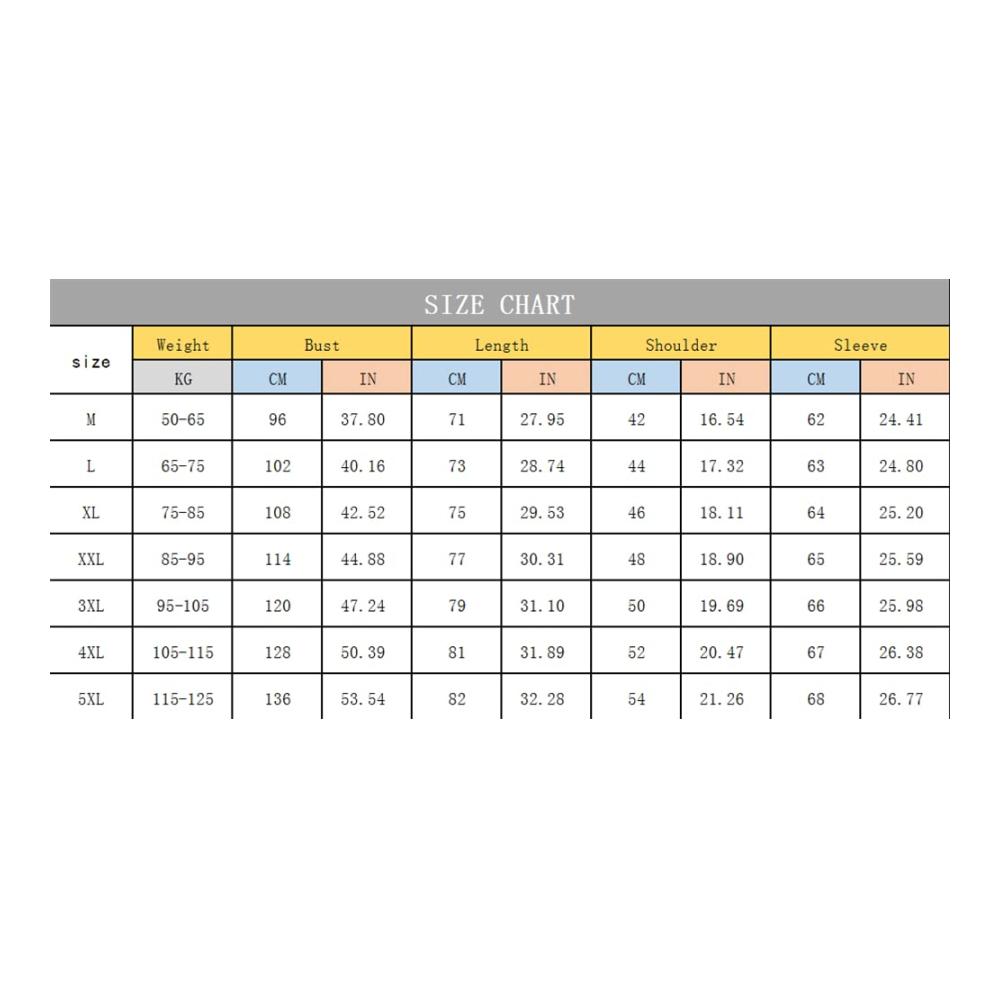 SIZE CHART

| size | Weight | Bust | | Length | | Shoulder | | Sleeve | |
|---|---|---|---|---|---|---|---|---|---|
| | KG | CM | IN | CM | IN | CM | IN | CM | IN |
| M | 50-65 | 96 | 37.80 | 71 | 27.95 | 42 | 16.54 | 62 | 24.41 |
| L | 65-75 | 102 | 40.16 | 73 | 28.74 | 44 | 17.32 | 63 | 24.80 |
| XL | 75-85 | 108 | 42.52 | 75 | 29.53 | 46 | 18.11 | 64 | 25.20 |
| XXL | 85-95 | 114 | 44.88 | 77 | 30.31 | 48 | 18.90 | 65 | 25.59 |
| 3XL | 95-105 | 120 | 47.24 | 79 | 31.10 | 50 | 19.69 | 66 | 25.98 |
| 4XL | 105-115 | 128 | 50.39 | 81 | 31.89 | 52 | 20.47 | 67 | 26.38 |
| 5XL | 115-125 | 136 | 53.54 | 82 | 32.28 | 54 | 21.26 | 68 | 26.77 |